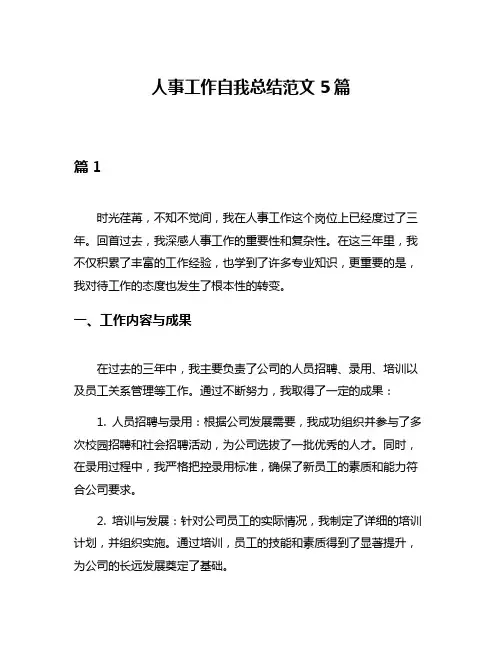 人事工作自我总结范文 5 篇

篇 1

时光荏苒，不知不觉间，我在人事工作这个岗位上已经度过了三年。回首过去，我深感人事工作的重要性和复杂性。在这三年里，我不仅积累了丰富的工作经验，也学到了许多专业知识，更重要的是，我对待工作的态度也发生了根本性的转变。

一、工作内容与成果

在过去的三年中，我主要负责了公司的人员招聘、录用、培训以及员工关系管理等工作。通过不断努力，我取得了一定的成果：

1. 人员招聘与录用：根据公司发展需要，我成功组织并参与了多次校园招聘和社会招聘活动，为公司选拔了一批优秀的人才。同时，在录用过程中，我严格把控录用标准，确保了新员工的素质和能力符合公司要求。

2. 培训与发展：针对公司员工的实际情况，我制定了详细的培训计划，并组织实施。通过培训，员工的技能和素质得到了显著提升，为公司的长远发展奠定了基础。